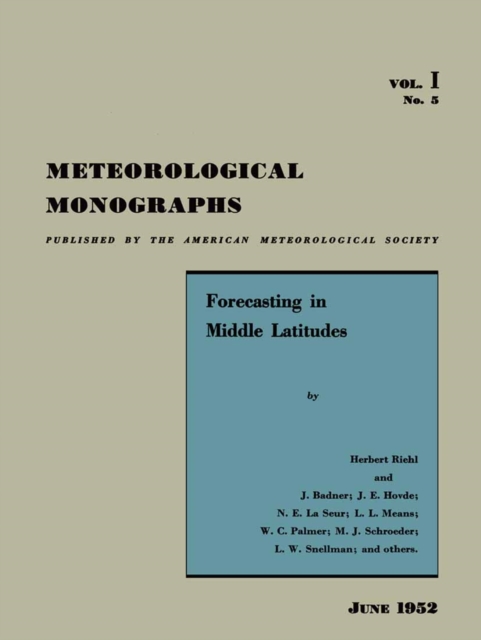 VOL. I
No. 5

METEOROLOGICAL
MONOGRAPHS

PUBLISHED BY THE AMERICAN METEOROLOGICAL SOCIETY

Forecasting in
Middle Latitudes

by

Herbert Riehl
and
J. Badner; J. E. Hovde;
N. E. La Seur; L. L. Means;
W. C. Palmer; M. J. Schroeder;
L. W. Snellman; and others.

JUNE 1952